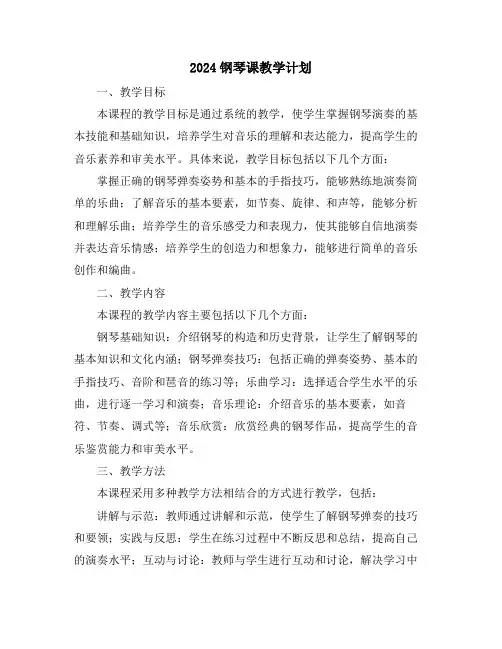 2024 钢琴课教学计划

一、教学目标

本课程的教学目标是通过系统的教学，使学生掌握钢琴演奏的基本技能和基础知识，培养学生对音乐的理解和表达能力，提高学生的音乐素养和审美水平。具体来说，教学目标包括以下几个方面：

掌握正确的钢琴弹奏姿势和基本的手指技巧，能够熟练地演奏简单的乐曲；了解音乐的基本要素，如节奏、旋律、和声等，能够分析和理解乐曲；培养学生的音乐感受力和表现力，使其能够自信地演奏并表达音乐情感；培养学生的创造力和想象力，能够进行简单的音乐创作和编曲。

二、教学内容

本课程的教学内容主要包括以下几个方面：

钢琴基础知识：介绍钢琴的构造和历史背景，让学生了解钢琴的基本知识和文化内涵；钢琴弹奏技巧：包括正确的弹奏姿势、基本的手指技巧、音阶和琶音的练习等；乐曲学习：选择适合学生水平的乐曲，进行逐一学习和演奏；音乐理论：介绍音乐的基本要素，如音符、节奏、调式等；音乐欣赏：欣赏经典的钢琴作品，提高学生的音乐鉴赏能力和审美水平。

三、教学方法

本课程采用多种教学方法相结合的方式进行教学，包括：

讲解与示范：教师通过讲解和示范，使学生了解钢琴弹奏的技巧和要领；实践与反思：学生在练习过程中不断反思和总结，提高自己的演奏水平；互动与讨论：教师与学生进行互动和讨论，解决学习中